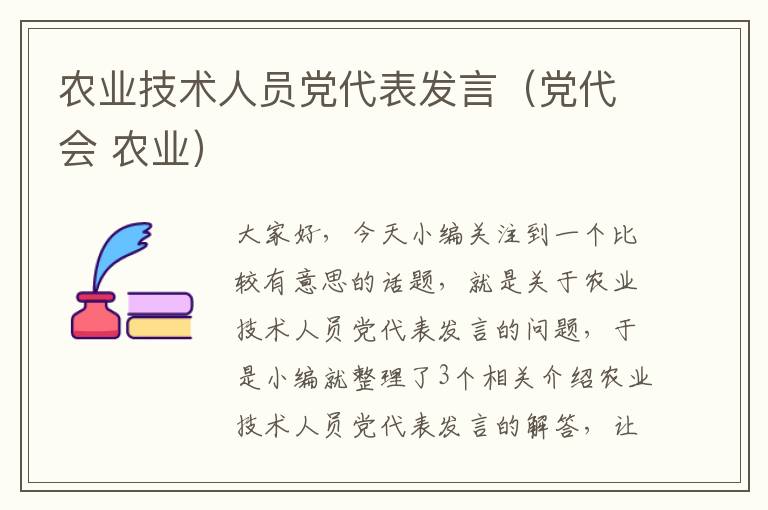 农业技术人员党代表发言（党代会 农业）

大家好，今天小编关注到一个比较有意思的话题，就是关于农业技术人员党代表发言的问题，于是小编就整理了3个相关介绍农业技术人员党代表发言的解答，让